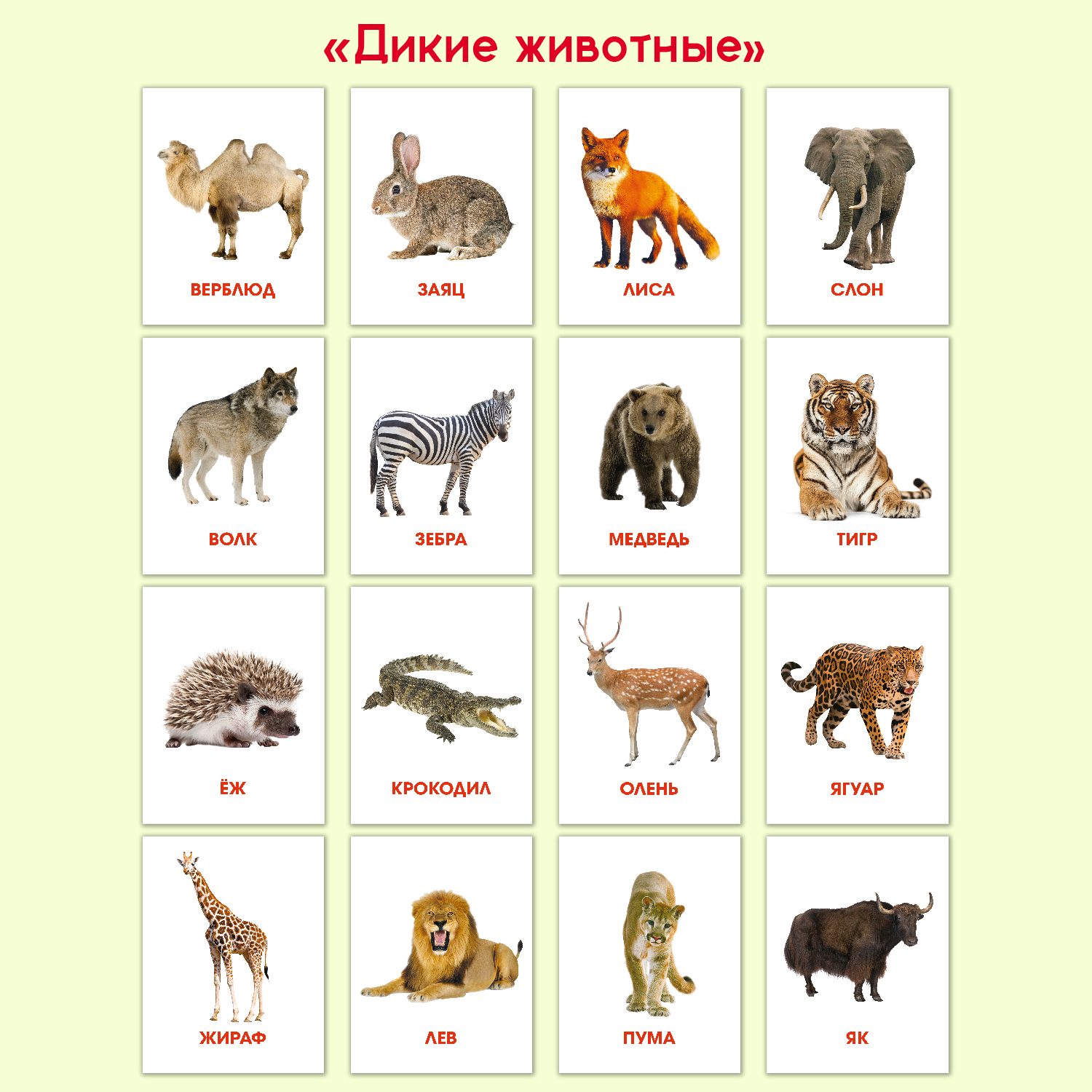 «Дикие животные»

ВЕРБЛЮД

ЗАЯЦ

ЛИСА

СЛОН

ВОЛК

ЗЕБРА

МЕДВЕДЬ

ТИГР

ЁЖ

КРОКОДИЛ

ОЛЕНЬ

ЯГУАР

ЖИРАФ

ЛЕВ

ПУМА

ЯК